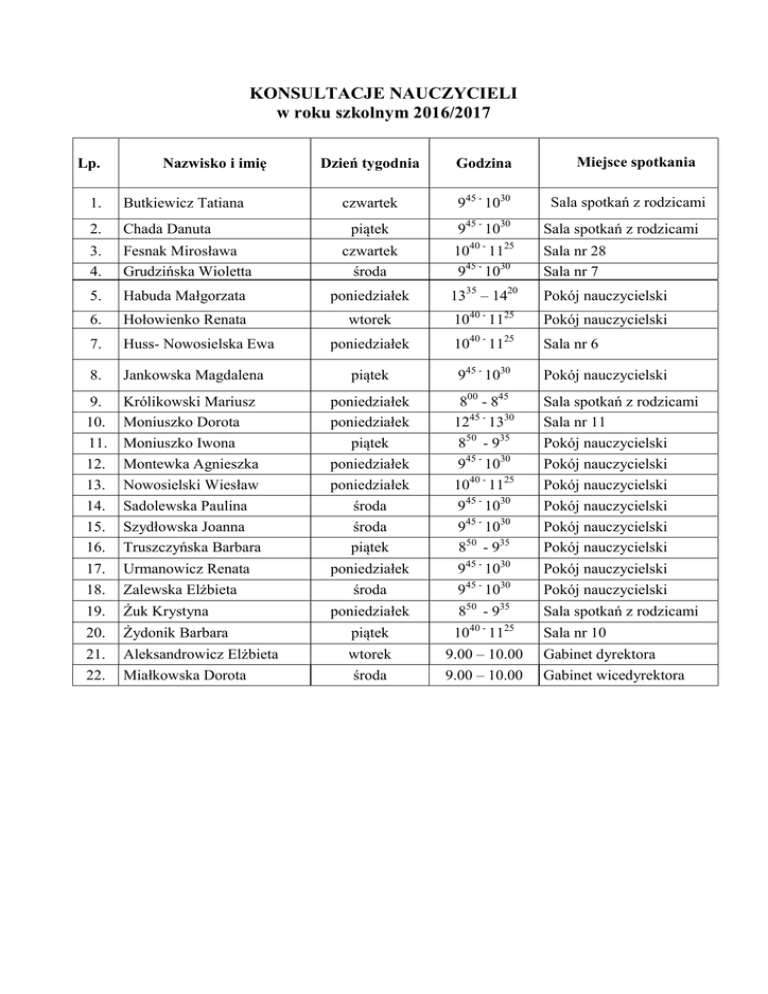 KONSULTACJE NAUCZYCIELI
w roku szkolnym 2016/2017

| Lp. | Nazwisko i imię | Dzień tygodnia | Godzina | Miejsce spotkania |
|---|---|---|---|---|
| 1. | Butkiewicz Tatiana | czwartek | $9^{45}$ - $10^{30}$ | Sala spotkań z rodzicami |
| 2. | Chada Danuta | piątek | $9^{45}$ - $10^{30}$ | Sala spotkań z rodzicami |
| 3. | Fesnak Mirosława | czwartek | $10^{40}$ - $11^{25}$ | Sala nr 28 |
| 4. | Grudzińska Wioletta | środa | $9^{45}$ - $10^{30}$ | Sala nr 7 |
| 5. | Habuda Małgorzata | poniedziałek | $13^{35}$ – $14^{20}$ | Pokój nauczycielski |
| 6. | Hołowienko Renata | wtorek | $10^{40}$ - $11^{25}$ | Pokój nauczycielski |
| 7. | Huss- Nowosielska Ewa | poniedziałek | $10^{40}$ - $11^{25}$ | Sala nr 6 |
| 8. | Jankowska Magdalena | piątek | $9^{45}$ - $10^{30}$ | Pokój nauczycielski |
| 9. | Królikowski Mariusz | poniedziałek | $8^{00}$ - $8^{45}$ | Sala spotkań z rodzicami |
| 10. | Moniuszko Dorota | poniedziałek | $12^{45}$ - $13^{30}$ | Sala nr 11 |
| 11. | Moniuszko Iwona | piątek | $8^{50}$ - $9^{35}$ | Pokój nauczycielski |
| 12. | Montewka Agnieszka | poniedziałek | $9^{45}$ - $10^{30}$ | Pokój nauczycielski |
| 13. | Nowosielski Wiesław | poniedziałek | $10^{40}$ - $11^{25}$ | Pokój nauczycielski |
| 14. | Sadolewska Paulina | środa | $9^{45}$ - $10^{30}$ | Pokój nauczycielski |
| 15. | Szydłowska Joanna | środa | $9^{45}$ - $10^{30}$ | Pokój nauczycielski |
| 16. | Truszczyńska Barbara | piątek | $8^{50}$ - $9^{35}$ | Pokój nauczycielski |
| 17. | Urmanowicz Renata | poniedziałek | $9^{45}$ - $10^{30}$ | Pokój nauczycielski |
| 18. | Zalewska Elżbieta | środa | $9^{45}$ - $10^{30}$ | Pokój nauczycielski |
| 19. | Żuk Krystyna | poniedziałek | $8^{50}$ - $9^{35}$ | Sala spotkań z rodzicami |
| 20. | Żydonik Barbara | piątek | $10^{40}$ - $11^{25}$ | Sala nr 10 |
| 21. | Aleksandrowicz Elżbieta | wtorek | 9.00 – 10.00 | Gabinet dyrektora |
| 22. | Miałkowska Dorota | środa | 9.00 – 10.00 | Gabinet wicedyrektora |